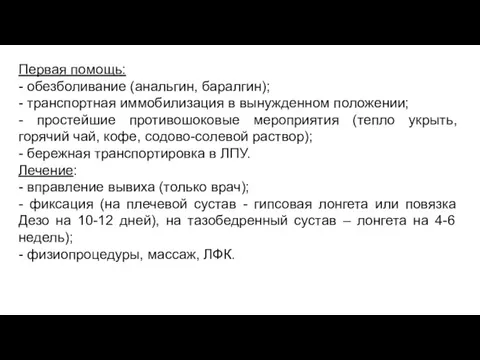 Первая помощь:
- обезболивание (анальгин, баралгин);
- транспортная иммобилизация в вынужденном положении;
- простейшие противошоковые мероприятия (тепло укрыть, горячий чай, кофе, содово-солевой раствор);
- бережная транспортировка в ЛПУ.
Лечение:
- вправление вывиха (только врач);
- фиксация (на плечевой сустав - гипсовая лонгета или повязка Дезо на 10-12 дней), на тазобедренный сустав – лонгета на 4-6 недель);
- физиопроцедуры, массаж, ЛФК.